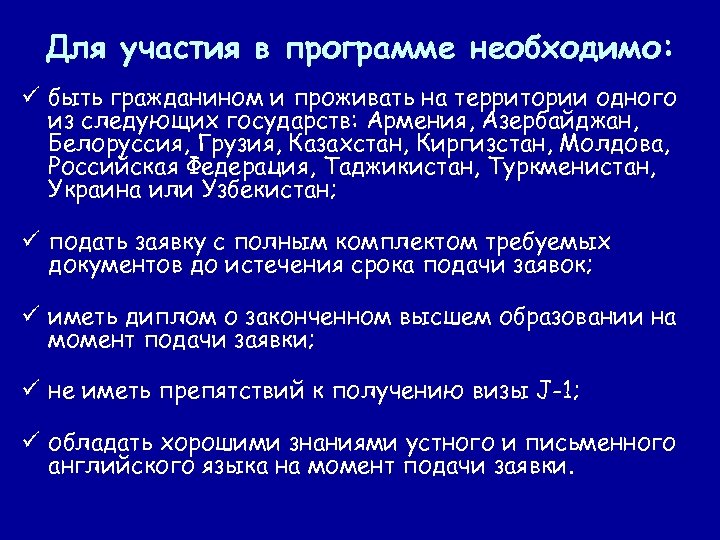 Для участия в программе необходимо:

✓ быть гражданином и проживать на территории одного из следующих государств: Армения, Азербайджан, Белоруссия, Грузия, Казахстан, Киргизстан, Молдова, Российская Федерация, Таджикистан, Туркменистан, Украина или Узбекистан;

✓ подать заявку с полным комплектом требуемых документов до истечения срока подачи заявок;

✓ иметь диплом о законченном высшем образовании на момент подачи заявки;

✓ не иметь препятствий к получению визы J-1;

✓ обладать хорошими знаниями устного и письменного английского языка на момент подачи заявки.